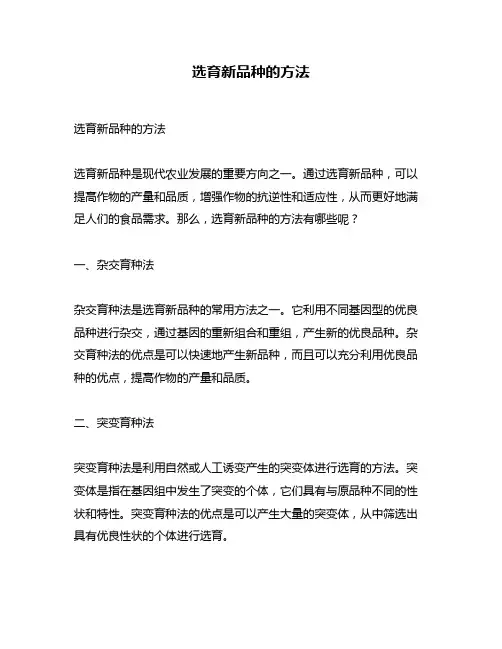 选育新品种的方法

选育新品种的方法

选育新品种是现代农业发展的重要方向之一。通过选育新品种，可以提高作物的产量和品质，增强作物的抗逆性和适应性，从而更好地满足人们的食品需求。那么，选育新品种的方法有哪些呢？

一、杂交育种法

杂交育种法是选育新品种的常用方法之一。它利用不同基因型的优良品种进行杂交，通过基因的重新组合和重组，产生新的优良品种。杂交育种法的优点是可以快速地产生新品种，而且可以充分利用优良品种的优点，提高作物的产量和品质。

二、突变育种法

突变育种法是利用自然或人工诱变产生的突变体进行选育的方法。突变体是指在基因组中发生了突变的个体，它们具有与原品种不同的性状和特性。突变育种法的优点是可以产生大量的突变体，从中筛选出具有优良性状的个体进行选育。